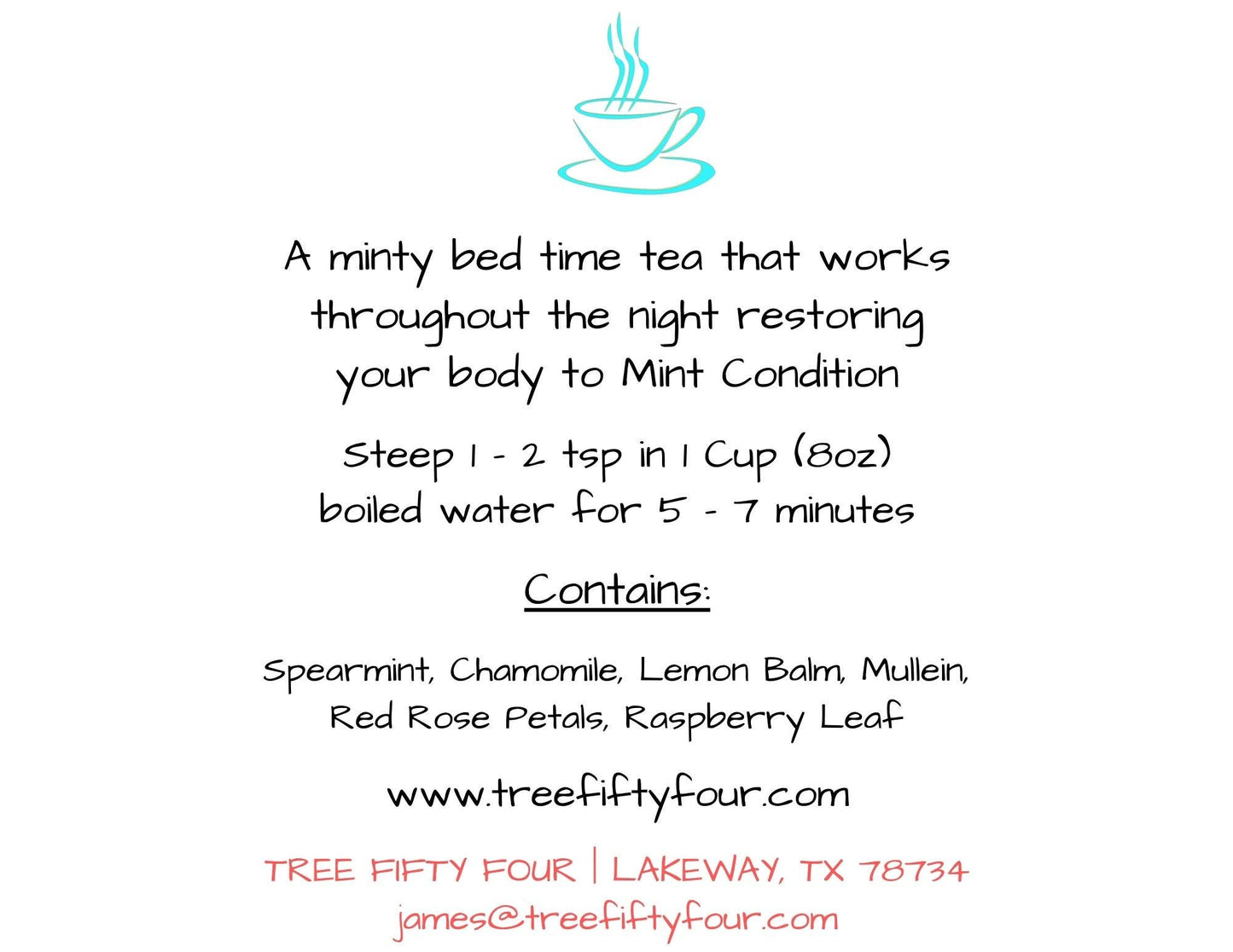 A minty bed time tea that works throughout the night restoring your body to Mint Condition

Steep 1 - 2 tsp in 1 Cup (8oz) boiled water for 5 - 7 minutes

Contains:

Spearmint, Chamomile, Lemon Balm, Mullein, Red Rose Petals, Raspberry Leaf

www.treefiftyfour.com

TREE FIFTY FOUR | LAKEWAY, TX 78734
james@treefiftyfour.com